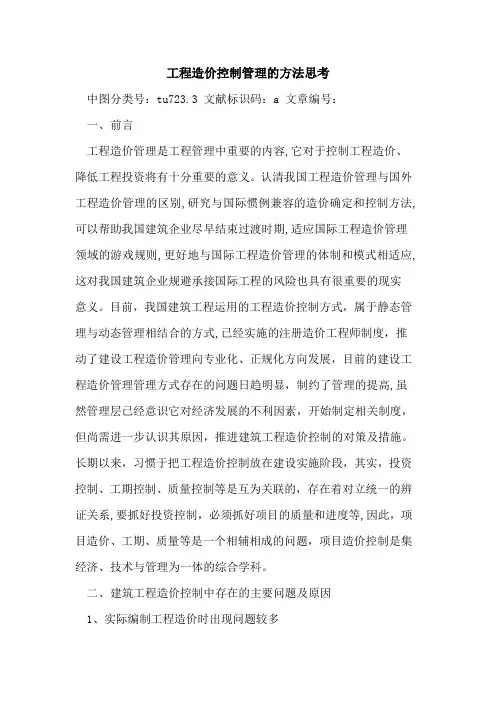 工程造价控制管理的方法思考

中图分类号：tu723.3 文献标识码：a 文章编号：

一、前言

工程造价管理是工程管理中重要的内容,它对于控制工程造价、降低工程投资将有十分重要的意义。认清我国工程造价管理与国外工程造价管理的区别,研究与国际惯例兼容的造价确定和控制方法,可以帮助我国建筑企业尽早结束过渡时期,适应国际工程造价管理领域的游戏规则,更好地与国际工程造价管理的体制和模式相适应,这对我国建筑企业规避承接国际工程的风险也具有很重要的现实意义。目前，我国建筑工程运用的工程造价控制方式，属于静态管理与动态管理相结合的方式,已经实施的注册造价工程师制度，推动了建设工程造价管理向专业化、正规化方向发展，目前的建设工程造价管理管理方式存在的问题日趋明显，制约了管理的提高,虽然管理层已经意识它对经济发展的不利因素，开始制定相关制度，但尚需进一步认识其原因，推进建筑工程造价控制的对策及措施。长期以来，习惯于把工程造价控制放在建设实施阶段，其实，投资控制、工期控制、质量控制等是互为关联的，存在着对立统一的辨证关系,要抓好投资控制，必须抓好项目的质量和进度等,因此，项目造价、工期、质量等是一个相辅相成的问题，项目造价控制是集经济、技术与管理为一体的综合学科。

二、建筑工程造价控制中存在的主要问题及原因

1、实际编制工程造价时出现问题较多